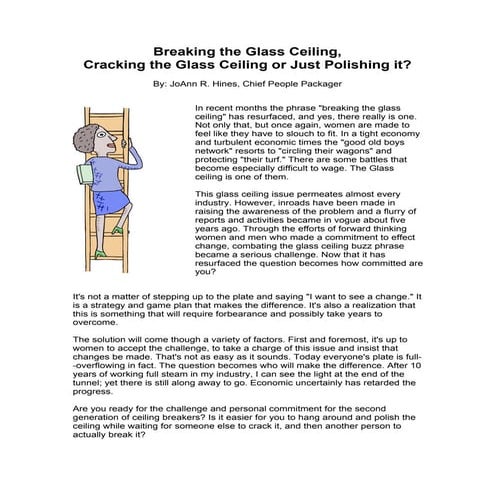 Breaking the Glass Ceiling,
Cracking the Glass Ceiling or Just Polishing it?

By: JoAnn R. Hines, Chief People Packager

In recent months the phrase "breaking the glass ceiling" has resurfaced, and yes, there really is one. Not only that, but once again, women are made to feel like they have to slouch to fit. In a tight economy and turbulent economic times the "good old boys network" resorts to "circling their wagons" and protecting "their turf." There are some battles that become especially difficult to wage. The Glass ceiling is one of them.

This glass ceiling issue permeates almost every industry. However, inroads have been made in raising the awareness of the problem and a flurry of reports and activities became in vogue about five years ago. Through the efforts of forward thinking women and men who made a commitment to effect change, combating the glass ceiling buzz phrase became a serious challenge. Now that it has resurfaced the question becomes how committed are you?

It's not a matter of stepping up to the plate and saying "I want to see a change." It is a strategy and game plan that makes the difference. It's also a realization that this is something that will require forbearance and possibly take years to overcome.

The solution will come though a variety of factors. First and foremost, it's up to women to accept the challenge, to take a charge of this issue and insist that changes be made. That's not as easy as it sounds. Today everyone's plate is full--overflowing in fact. The question becomes who will make the difference. After 10 years of working full steam in my industry, I can see the light at the end of the tunnel; yet there is still along away to go. Economic uncertainly has retarded the progress.

Are you ready for the challenge and personal commitment for the second generation of ceiling breakers? Is it easier for you to hang around and polish the ceiling while waiting for someone else to crack it, and then another person to actually break it?